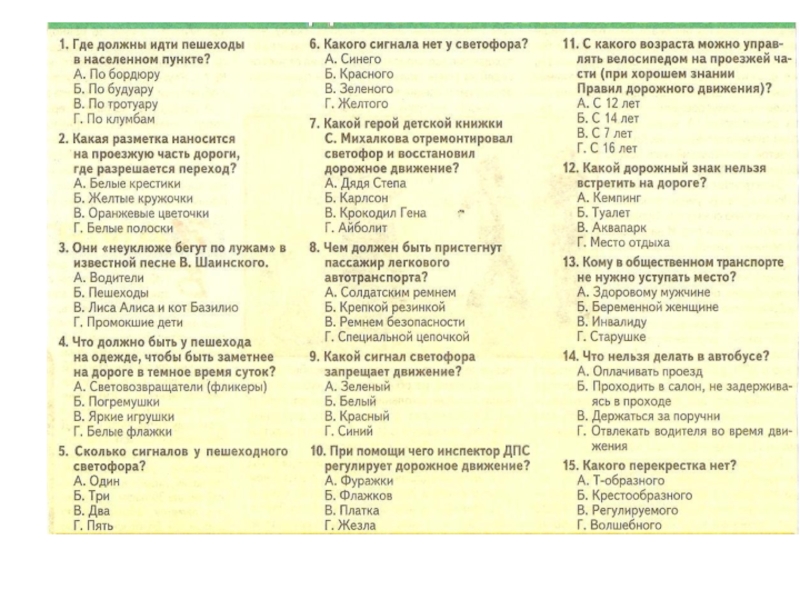 1. Где должны идти пешеходы в населенном пункте?
А. По бордюру
Б. По будуару
В. По тротуару
Г. По клумбам

2. Какая разметка наносится на проезжую часть дороги, где разрешается переход?
А. Белые крестики
Б. Желтые кружочки
В. Оранжевые цветочки
Г. Белые полоски

3. Они «неуклюже бегут по лужам» в известной песне В. Шаинского.
А. Водители
Б. Пешеходы
В. Лиса Алиса и кот Базилио
Г. Промокшие дети

4. Что должно быть у пешехода на одежде, чтобы быть заметнее на дороге в темное время суток?
А. Световозвращатели (фликеры)
Б. Погремушки
В. Яркие игрушки
Г. Белые флажки

5. Сколько сигналов у пешеходного светофора?
А. Один
Б. Три
В. Два
Г. Пять

6. Какого сигнала нет у светофора?
А. Синего
Б. Красного
В. Зеленого
Г. Желтого

7. Какой герой детской книжки С. Михалкова отремонтировал светофор и восстановил дорожное движение?
А. Дядя Степа
Б. Карлсон
В. Крокодил Гена
Г. Айболит

8. Чем должен быть пристегнут пассажир легкового автотранспорта?
А. Солдатским ремнем
Б. Крепкой резинкой
В. Ремнем безопасности
Г. Специальной цепочкой

9. Какой сигнал светофора запрещает движение?
А. Зеленый
Б. Белый
В. Красный
Г. Синий

10. При помощи чего инспектор ДПС регулирует дорожное движение?
А. Фуражки
Б. Флажков
В. Платка
Г. Жезла

11. С какого возраста можно управлять велосипедом на проезжей части (при хорошем знании Правил дорожного движения)?
А. С 12 лет
Б. С 14 лет
В. С 7 лет
Г. С 16 лет

12. Какой дорожный знак нельзя встретить на дороге?
А. Кемпинг
Б. Туалет
В. Аквапарк
Г. Место отдыха

13. Кому в общественном транспорте не нужно уступать место?
А. Здоровому мужчине
Б. Беременной женщине
В. Инвалиду
Г. Старушке

14. Что нельзя делать в автобусе?
А. Оплачивать проезд
Б. Проходить в салон, не задерживаясь в проходе
В. Держаться за поручни
Г. Отвлекать водителя во время движения

15. Какого перекрестка нет?
А. Т-образного
Б. Крестообразного
В. Регулируемого
Г. Волшебного